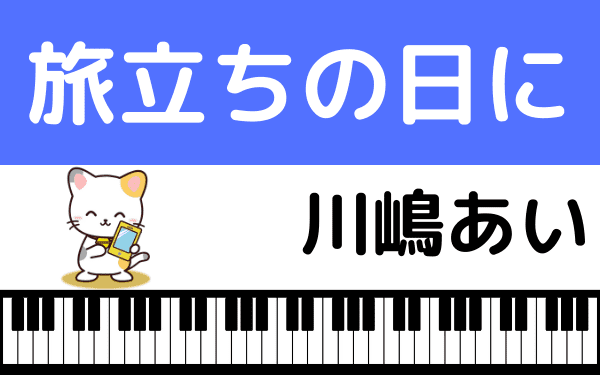 旅立ちの日に

川嶋あい